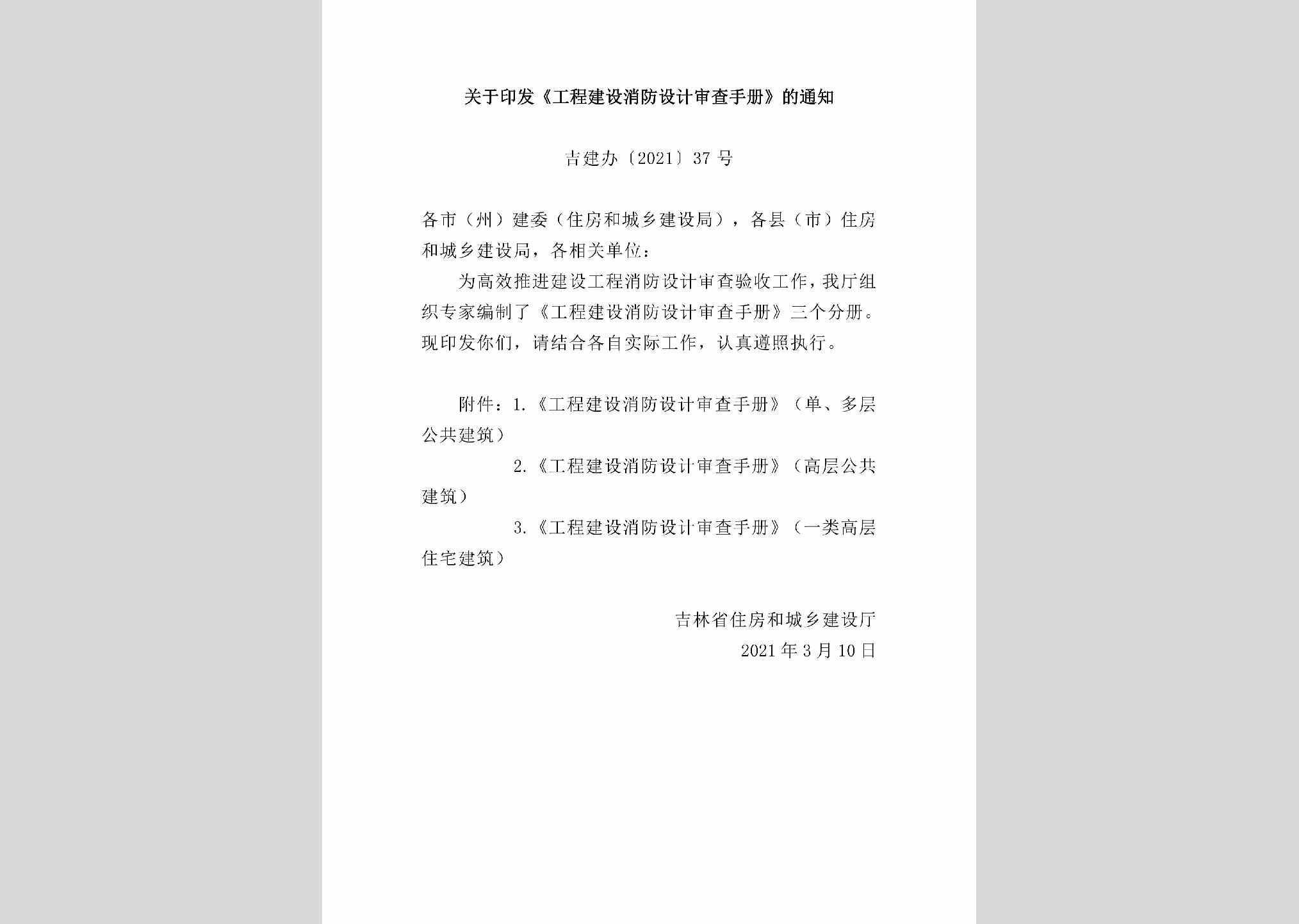 关于印发《工程建设消防设计审查手册》的通知

吉建办〔2021〕37号

各市（州）建委（住房和城乡建设局），各县（市）住房和城乡建设局，各相关单位：

为高效推进建设工程消防设计审查验收工作，我厅组织专家编制了《工程建设消防设计审查手册》三个分册。现印发你们，请结合各自实际工作，认真遵照执行。

附件：1.《工程建设消防设计审查手册》（单、多层公共建筑）

2.《工程建设消防设计审查手册》（高层公共建筑）

3.《工程建设消防设计审查手册》（一类高层住宅建筑）

吉林省住房和城乡建设厅
2021年3月10日